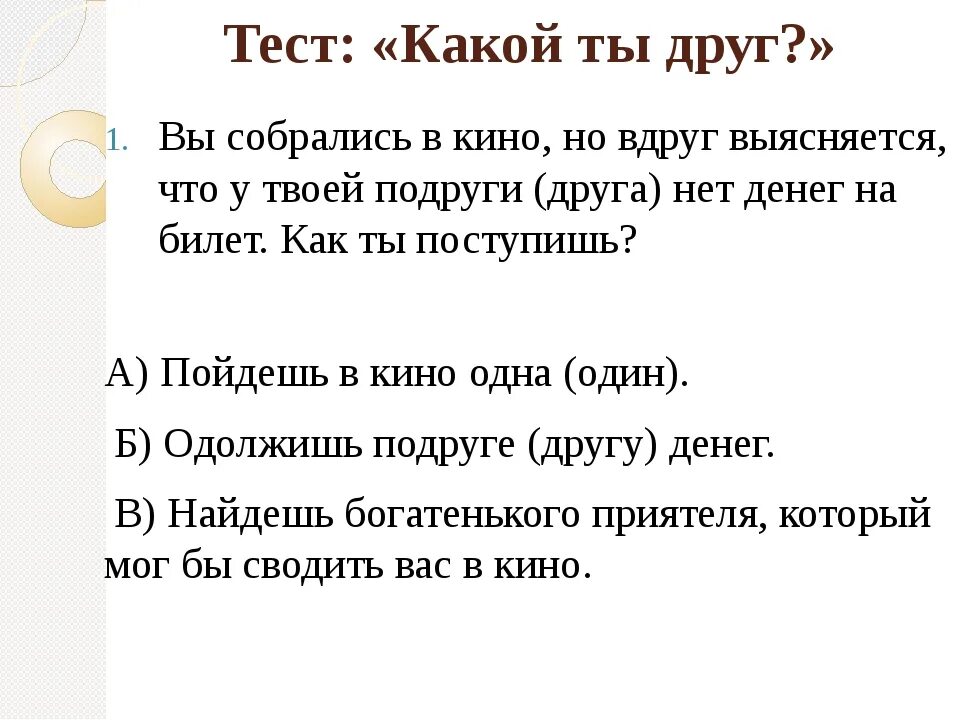 Тест: «Какой ты друг?»

1. Вы собрались в кино, но вдруг выясняется, что у твоей подруги (друга) нет денег на билет. Как ты поступишь?

А) Пойдешь в кино одна (один).

Б) Одолжишь подруге (другу) денег.

В) Найдешь богатенького приятеля, который мог бы сводить вас в кино.